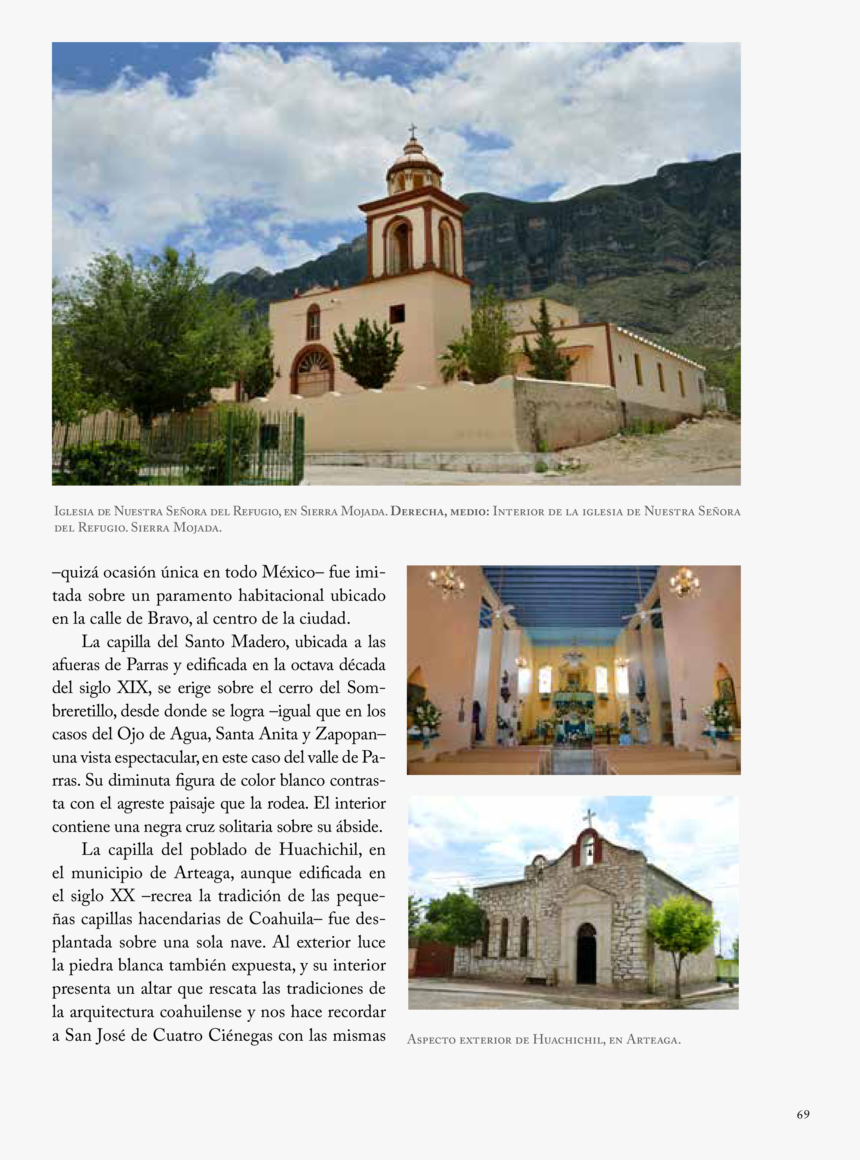 Iglesia de Nuestra Señora del Refugio, en Sierra Mojada. Derecha, medio: Interior de la iglesia de Nuestra Señora del Refugio. Sierra Mojada.

–quizá ocasión única en todo México– fue imitada sobre un paramento habitacional ubicado en la calle de Bravo, al centro de la ciudad.

La capilla del Santo Madero, ubicada a las afueras de Parras y edificada en la octava década del siglo XIX, se erige sobre el cerro del Sombreretillo, desde donde se logra –igual que en los casos del Ojo de Agua, Santa Anita y Zapopan– una vista espectacular, en este caso del valle de Parras. Su diminuta figura de color blanco contrasta con el agreste paisaje que la rodea. El interior contiene una negra cruz solitaria sobre su ábside.

La capilla del poblado de Huachichil, en el municipio de Arteaga, aunque edificada en el siglo XX –recrea la tradición de las pequeñas capillas hacendarias de Coahuila– fue desplantada sobre una sola nave. Al exterior luce la piedra blanca también expuesta, y su interior presenta un altar que rescata las tradiciones de la arquitectura coahuilense y nos hace recordar a San José de Cuatro Ciénegas con las mismas

Aspecto exterior de Huachichil, en Arteaga.

69